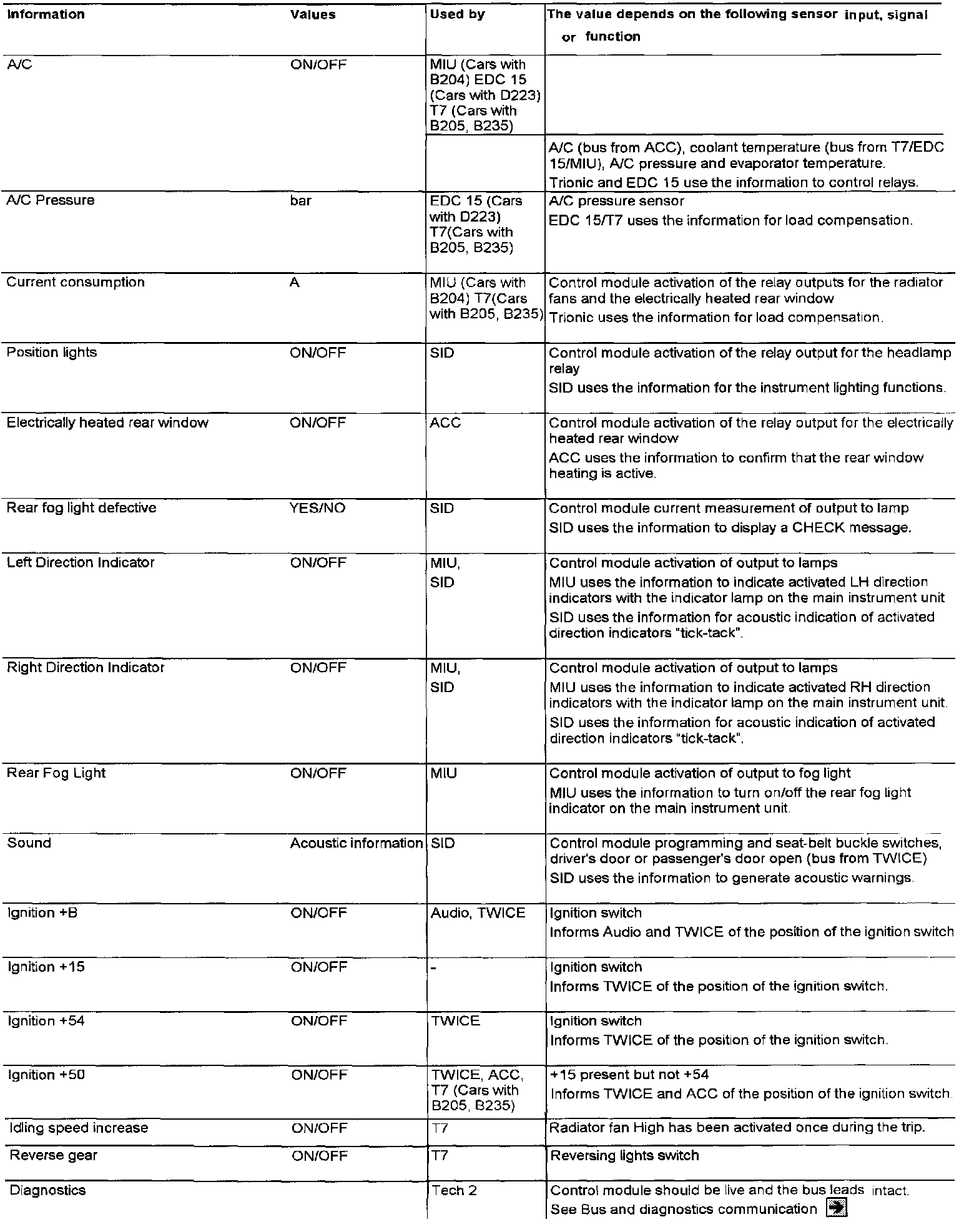 | Information | Values | Used by | The value depends on the following sensor input, signal or function |
|---|---|---|---|
| A/C | ON/OFF | MIU (Cars with B204) EDC 15 (Cars with D223) T7 (Cars with B205, B235) | |
| | | | A/C (bus from ACC), coolant temperature (bus from T7/EDC 15/MIU), A/C pressure and evaporator temperature. Trionic and EDC 15 use the information to control relays. |
| A/C Pressure | bar | EDC 15 (Cars with D223) T7(Cars with B205, B235) | A/C pressure sensor EDC 15/T7 uses the information for load compensation. |
| Current consumption | A | MIU (Cars with B204) T7(Cars with B205, B235) | Control module activation of the relay outputs for the radiator fans and the electrically heated rear window Trionic uses the information for load compensation. |
| Position lights | ON/OFF | SID | Control module activation of the relay output for the headlamp relay SID uses the information for the instrument lighting functions. |
| Electrically heated rear window | ON/OFF | ACC | Control module activation of the relay output for the electrically heated rear window ACC uses the information to confirm that the rear window heating is active. |
| Rear fog light defective | YES/NO | SID | Control module current measurement of output to lamp SID uses the information to display a CHECK message. |
| Left Direction Indicator | ON/OFF | MIU, SID | Control module activation of output to lamps MIU uses the information to indicate activated LH direction indicators with the indicator lamp on the main instrument unit SID uses the information for acoustic indication of activated direction indicators "tick-tack". |
| Right Direction Indicator | ON/OFF | MIU, SID | Control module activation of output to lamps MIU uses the information to indicate activated RH direction indicators with the indicator lamp on the main instrument unit. SID uses the information for acoustic indication of activated direction indicators "tick-tack". |
| Rear Fog Light | ON/OFF | MIU | Control module activation of output to fog light MIU uses the information to turn on/off the rear fog light indicator on the main instrument unit. |
| Sound | Acoustic information | SID | Control module programming and seat-belt buckle switches, driver's door or passenger's door open (bus from TWICE) SID uses the information to generate acoustic warnings. |
| Ignition +B | ON/OFF | Audio, TWICE | Ignition switch Informs Audio and TWICE of the position of the ignition switch |
| Ignition +15 | ON/OFF | - | Ignition switch Informs TWICE of the position of the ignition switch. |
| Ignition +54 | ON/OFF | TWICE | Ignition switch Informs TWICE of the position of the ignition switch. |
| Ignition +50 | ON/OFF | TWICE, ACC, T7 (Cars with B205, B235) | +15 present but not +54 Informs TWICE and ACC of the position of the ignition switch. |
| Idling speed increase | ON/OFF | T7 | Radiator fan High has been activated once during the trip. |
| Reverse gear | ON/OFF | T7 | Reversing lights switch |
| Diagnostics | | Tech 2 | Control module should be live and the bus leads intact. See Bus and diagnostics communication |